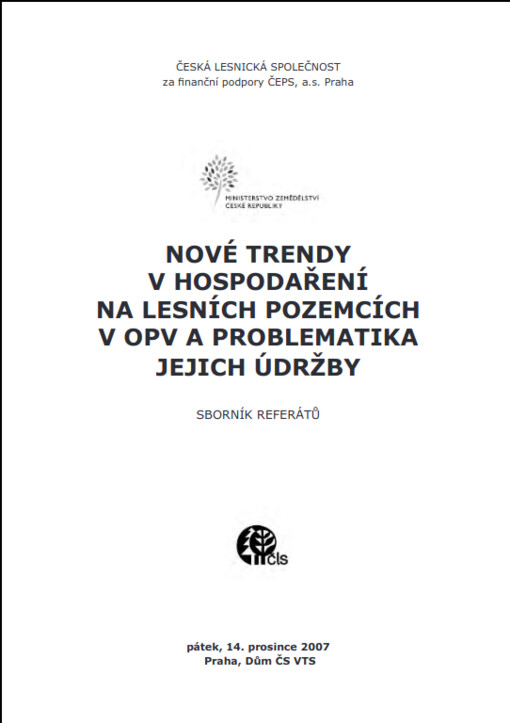 ČESKÁ LESNICKÁ SPOLEČNOST
za finanční podpory ČEPS, a.s. Praha

MINISTERSTVO ZEMĚDĚLSTVÍ
ČESKÉ REPUBLIKY

NOVÉ TRENDY
V HOSPODAŘENÍ
NA LESNÍCH POZEMCÍCH
V OPV A PROBLEMATIKA
JEJICH ÚDRŽBY

SBORNÍK REFERÁTŮ

čls

pátek, 14. prosince 2007
Praha, Dům ČS VTS